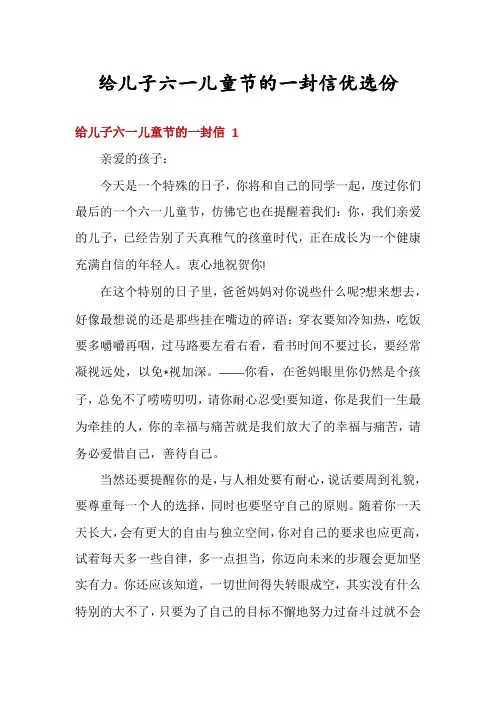 给儿子六一儿童节的一封信优选份

给儿子六一儿童节的一封信 1

亲爱的孩子：

今天是一个特殊的日子，你将和自己的同学一起，度过你们最后的一个六一儿童节，仿佛它也在提醒着我们：你，我们亲爱的儿子，已经告别了天真稚气的孩童时代，正在成长为一个健康充满自信的年轻人。衷心地祝贺你!

在这个特别的日子里，爸爸妈妈对你说些什么呢?想来想去，好像最想说的还是那些挂在嘴边的碎语：穿衣要知冷知热，吃饭要多嚼嚼再咽，过马路要左看右看，看书时间不要过长，要经常凝视远处，以免*视加深。——你看，在爸妈眼里你仍然是个孩子，总免不了唠唠叨叨，请你耐心忍受!要知道，你是我们一生最为牵挂的人，你的幸福与痛苦就是我们放大了的幸福与痛苦，请务必爱惜自己，善待自己。

当然还要提醒你的是，与人相处要有耐心，说话要周到礼貌，要尊重每一个人的选择，同时也要坚守自己的原则。随着你一天天长大，会有更大的自由与独立空间，你对自己的要求也应更高，试着每天多一些自律，多一点担当，你迈向未来的步履会更加坚实有力。你还应该知道，一切世间得失转眼成空，其实没有什么特别的大不了，只要为了自己的目标不懈地努力过奋斗过就不会